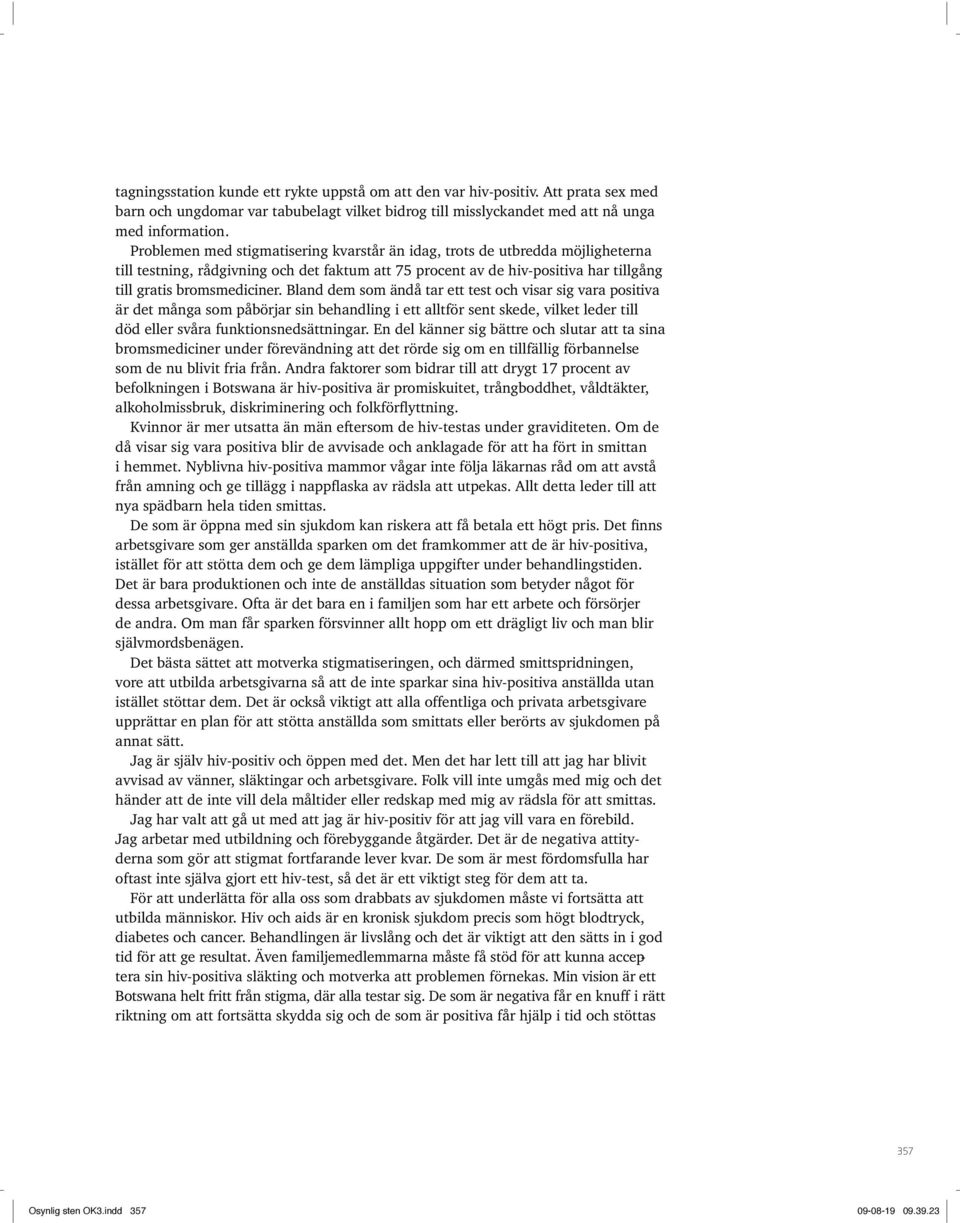 tagningsstation kunde ett rykte uppstå om att den var hiv-positiv. Att prata sex med barn och ungdomar var tabubelagt vilket bidrog till misslyckandet med att nå unga med information.

Problemen med stigmatisering kvarstår än idag, trots de utbredda möjligheterna till testning, rådgivning och det faktum att 75 procent av de hiv-positiva har tillgång till gratis bromsmediciner. Bland dem som ändå tar ett test och visar sig vara positiva är det många som påbörjar sin behandling i ett alltför sent skede, vilket leder till död eller svåra funktionsnedsättningar. En del känner sig bättre och slutar att ta sina bromsmediciner under förevändning att det rörde sig om en tillfällig förbannelse som de nu blivit fria från. Andra faktorer som bidrar till att drygt 17 procent av befolkningen i Botswana är hiv-positiva är promiskuitet, trångboddhet, våldtäkter, alkoholmissbruk, diskriminering och folkförflyttning.

Kvinnor är mer utsatta än män eftersom de hiv-testas under graviditeten. Om de då visar sig vara positiva blir de avvisade och anklagade för att ha fört in smittan i hemmet. Nyblivna hiv-positiva mammor vågar inte följa läkarnas råd om att avstå från amning och ge tillägg i nappflaska av rädsla att utpekas. Allt detta leder till att nya spädbarn hela tiden smittas.

De som är öppna med sin sjukdom kan riskera att få betala ett högt pris. Det finns arbetsgivare som ger anställda sparken om det framkommer att de är hiv-positiva, istället för att stötta dem och ge dem lämpliga uppgifter under behandlingstiden. Det är bara produktionen och inte de anställdas situation som betyder något för dessa arbetsgivare. Ofta är det bara en i familjen som har ett arbete och försörjer de andra. Om man får sparken försvinner allt hopp om ett drägligt liv och man blir självmordsbenägen.

Det bästa sättet att motverka stigmatiseringen, och därmed smittspridningen, vore att utbilda arbetsgivarna så att de inte sparkar sina hiv-positiva anställda utan istället stöttar dem. Det är också viktigt att alla offentliga och privata arbetsgivare upprättar en plan för att stötta anställda som smittats eller berörts av sjukdomen på annat sätt.

Jag är själv hiv-positiv och öppen med det. Men det har lett till att jag har blivit avvisad av vänner, släktingar och arbetsgivare. Folk vill inte umgås med mig och det händer att de inte vill dela måltider eller redskap med mig av rädsla för att smittas.

Jag har valt att gå ut med att jag är hiv-positiv för att jag vill vara en förebild. Jag arbetar med utbildning och förebyggande åtgärder. Det är de negativa attityderna som gör att stigmat fortfarande lever kvar. De som är mest fördomsfulla har oftast inte själva gjort ett hiv-test, så det är ett viktigt steg för dem att ta.

För att underlätta för alla oss som drabbats av sjukdomen måste vi fortsätta att utbilda människor. Hiv och aids är en kronisk sjukdom precis som högt blodtryck, diabetes och cancer. Behandlingen är livslång och det är viktigt att den sätts in i god tid för att ge resultat. Även familjemedlemmarna måste få stöd för att kunna acceptera sin hiv-positiva släkting och motverka att problemen förnekas. Min vision är ett Botswana helt fritt från stigma, där alla testar sig. De som är negativa får en knuff i rätt riktning om att fortsätta skydda sig och de som är positiva får hjälp i tid och stöttas

357

Osynlig sten OK3.indd 357 09-08-19 09.39.23